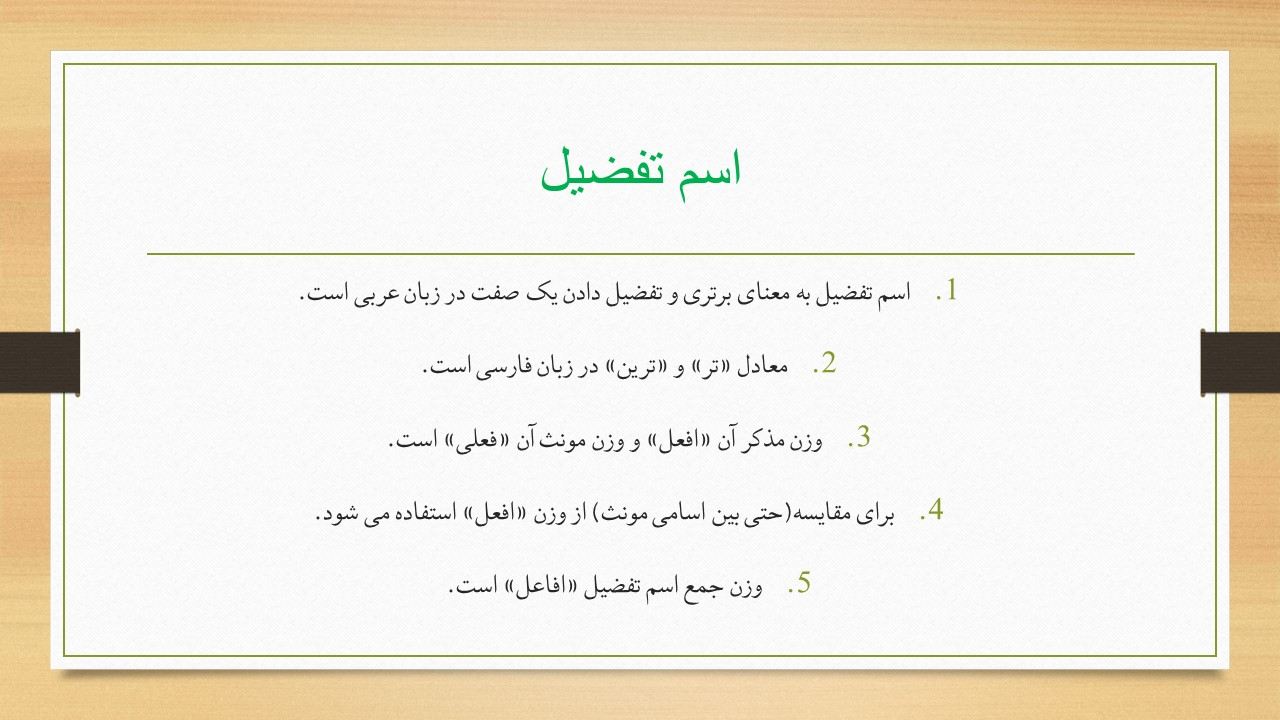 اسم تفضیل

1. اسم تفضیل به معنای برتری و تفضیل دادن یک صفت در زبان عربی است.

2. معادل «تر» و «ترین» در زبان فارسی است.

3. وزن مذکر آن «افعل» و وزن مونث آن «فعلی» است.

4. برای مقایسه(حتی بین اسامی مونث) از وزن «افعل» استفاده می شود.

5. وزن جمع اسم تفضیل «افاعل» است.